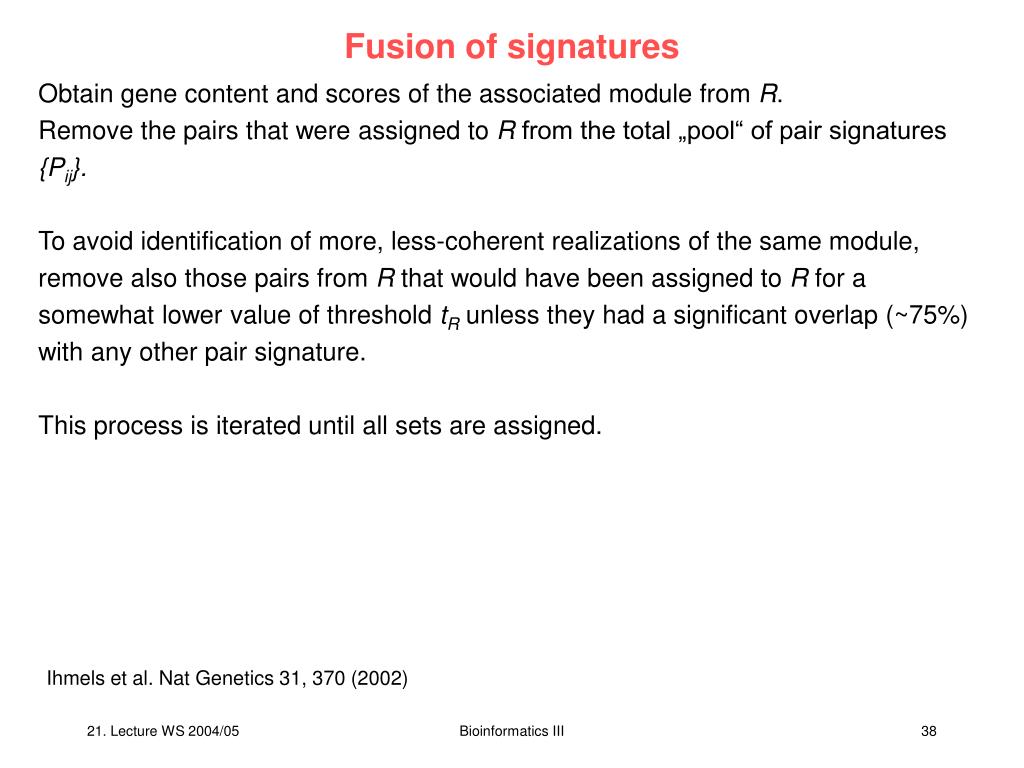 Fusion of signatures

Obtain gene content and scores of the associated module from $R$.
Remove the pairs that were assigned to $R$ from the total „pool“ of pair signatures $\{P_{ij}\}$.

To avoid identification of more, less-coherent realizations of the same module, remove also those pairs from $R$ that would have been assigned to $R$ for a somewhat lower value of threshold $t_R$ unless they had a significant overlap (~75%) with any other pair signature.

This process is iterated until all sets are assigned.

Ihmels et al. Nat Genetics 31, 370 (2002)

21. Lecture WS 2004/05

Bioinformatics III

38